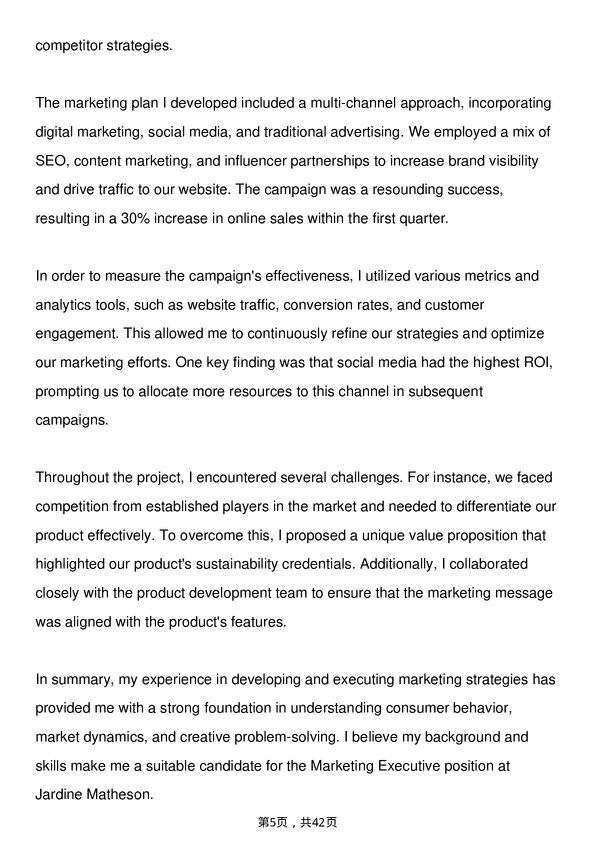 competitor strategies.

The marketing plan I developed included a multi-channel approach, incorporating digital marketing, social media, and traditional advertising. We employed a mix of SEO, content marketing, and influencer partnerships to increase brand visibility and drive traffic to our website. The campaign was a resounding success, resulting in a 30% increase in online sales within the first quarter.

In order to measure the campaign's effectiveness, I utilized various metrics and analytics tools, such as website traffic, conversion rates, and customer engagement. This allowed me to continuously refine our strategies and optimize our marketing efforts. One key finding was that social media had the highest ROI, prompting us to allocate more resources to this channel in subsequent campaigns.

Throughout the project, I encountered several challenges. For instance, we faced competition from established players in the market and needed to differentiate our product effectively. To overcome this, I proposed a unique value proposition that highlighted our product's sustainability credentials. Additionally, I collaborated closely with the product development team to ensure that the marketing message was aligned with the product's features.

In summary, my experience in developing and executing marketing strategies has provided me with a strong foundation in understanding consumer behavior, market dynamics, and creative problem-solving. I believe my background and skills make me a suitable candidate for the Marketing Executive position at Jardine Matheson.

第5页，共42页